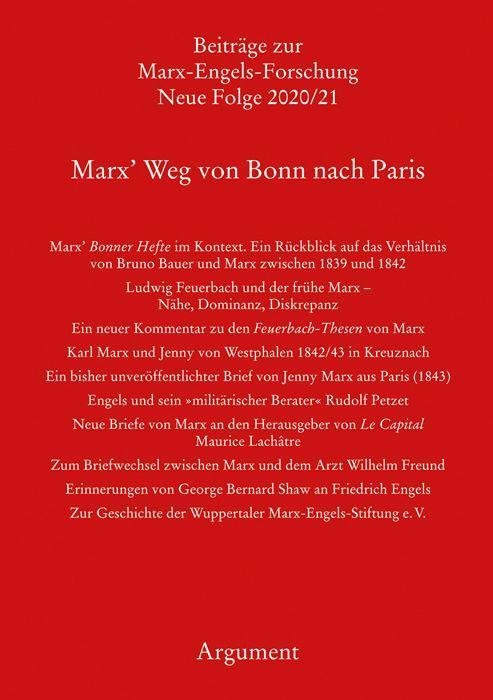 Beiträge zur
Marx-Engels-Forschung
Neue Folge 2020/21

Marx' Weg von Bonn nach Paris

Marx' Bonner Hefte im Kontext. Ein Rückblick auf das Verhältnis von Bruno Bauer und Marx zwischen 1839 und 1842

Ludwig Feuerbach und der frühe Marx – Nähe, Dominanz, Diskrepanz

Ein neuer Kommentar zu den Feuerbach-Thesen von Marx

Karl Marx und Jenny von Westphalen 1842/43 in Kreuznach

Ein bisher unveröffentlichter Brief von Jenny Marx aus Paris (1843)

Engels und sein »militärischer Berater« Rudolf Petzet

Neue Briefe von Marx an den Herausgeber von Le Capital Maurice Lachâtre

Zum Briefwechsel zwischen Marx und dem Arzt Wilhelm Freund

Erinnerungen von George Bernard Shaw an Friedrich Engels

Zur Geschichte der Wuppertaler Marx-Engels-Stiftung e. V.

Argument